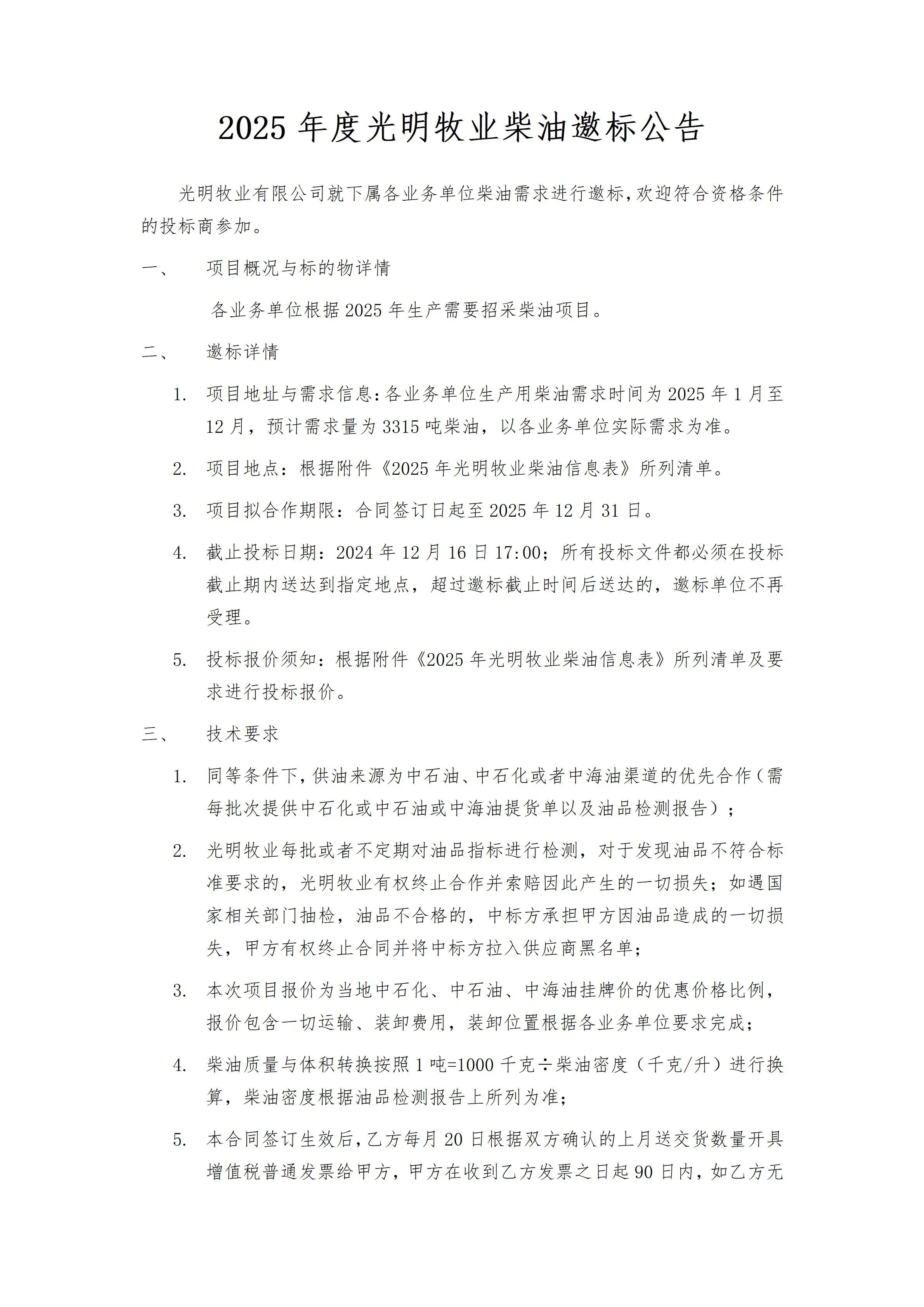 2025 年度光明牧业柴油邀标公告

光明牧业有限公司就下属各业务单位柴油需求进行邀标，欢迎符合资格条件的投标商参加。

一、　项目概况与标的物详情

各业务单位根据 2025 年生产需要招采柴油项目。

二、　邀标详情

1. 项目地址与需求信息：各业务单位生产用柴油需求时间为 2025 年 1 月至 12 月，预计需求量为 3315 吨柴油，以各业务单位实际需求为准。

2. 项目地点：根据附件《2025 年光明牧业柴油信息表》所列清单。

3. 项目拟合作期限：合同签订日起至 2025 年 12 月 31 日。

4. 截止投标日期：2024 年 12 月 16 日 17:00；所有投标文件都必须在投标截止期内送达到指定地点，超过邀标截止时间后送达的，邀标单位不再受理。

5. 投标报价须知：根据附件《2025 年光明牧业柴油信息表》所列清单及要求进行投标报价。

三、　技术要求

1. 同等条件下，供油来源为中石油、中石化或者中海油渠道的优先合作（需每批次提供中石化或中石油或中海油提货单以及油品检测报告）；

2. 光明牧业每批或者不定期对油品指标进行检测，对于发现油品不符合标准要求的，光明牧业有权终止合作并索赔因此产生的一切损失；如遇国家相关部门抽检，油品不合格的，中标方承担甲方因油品造成的一切损失，甲方有权终止合同并将中标方拉入供应商黑名单；

3. 本次项目报价为当地中石化、中石油、中海油挂牌价的优惠价格比例，报价包含一切运输、装卸费用，装卸位置根据各业务单位要求完成；

4. 柴油质量与体积转换按照 1 吨=1000 千克÷柴油密度（千克/升）进行换算，柴油密度根据油品检测报告上所列为准；

5. 本合同签订生效后，乙方每月 20 日根据双方确认的上月送交货数量开具增值税普通发票给甲方，甲方在收到乙方发票之日起 90 日内，如乙方无